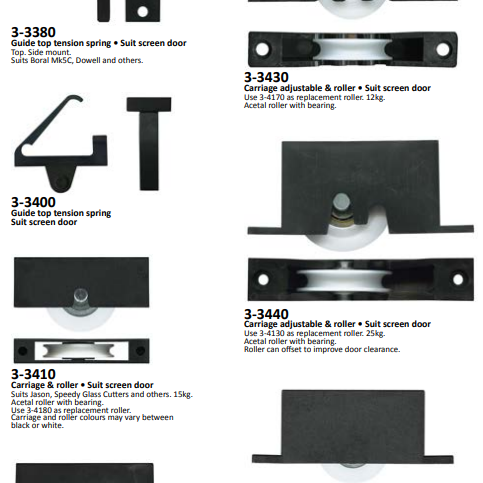 3-3380
Guide top tension spring • Suit screen door
Top. Side mount.
Suits Boral Mk5C, Dowell and others.

3-3400
Guide top tension spring
Suit screen door

3-3410
Carriage & roller • Suit screen door
Suits Jason, Speedy Glass Cutters and others. 15kg.
Acetal roller with bearing.
Use 3-4180 as replacement roller.
Carriage and roller colours may vary between black or white.

3-3430
Carriage adjustable & roller • Suit screen door
Use 3-4170 as replacement roller. 12kg.
Acetal roller with bearing.

3-3440
Carriage adjustable & roller • Suit screen door
Use 3-4130 as replacement roller. 25kg.
Acetal roller with bearing.
Roller can offset to improve door clearance.